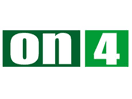 on 4